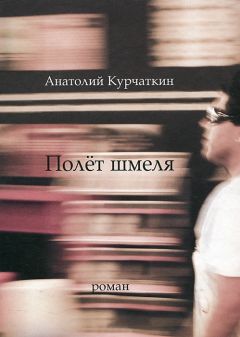 Анатолий Курчаткин

Полёт шмеля

роман